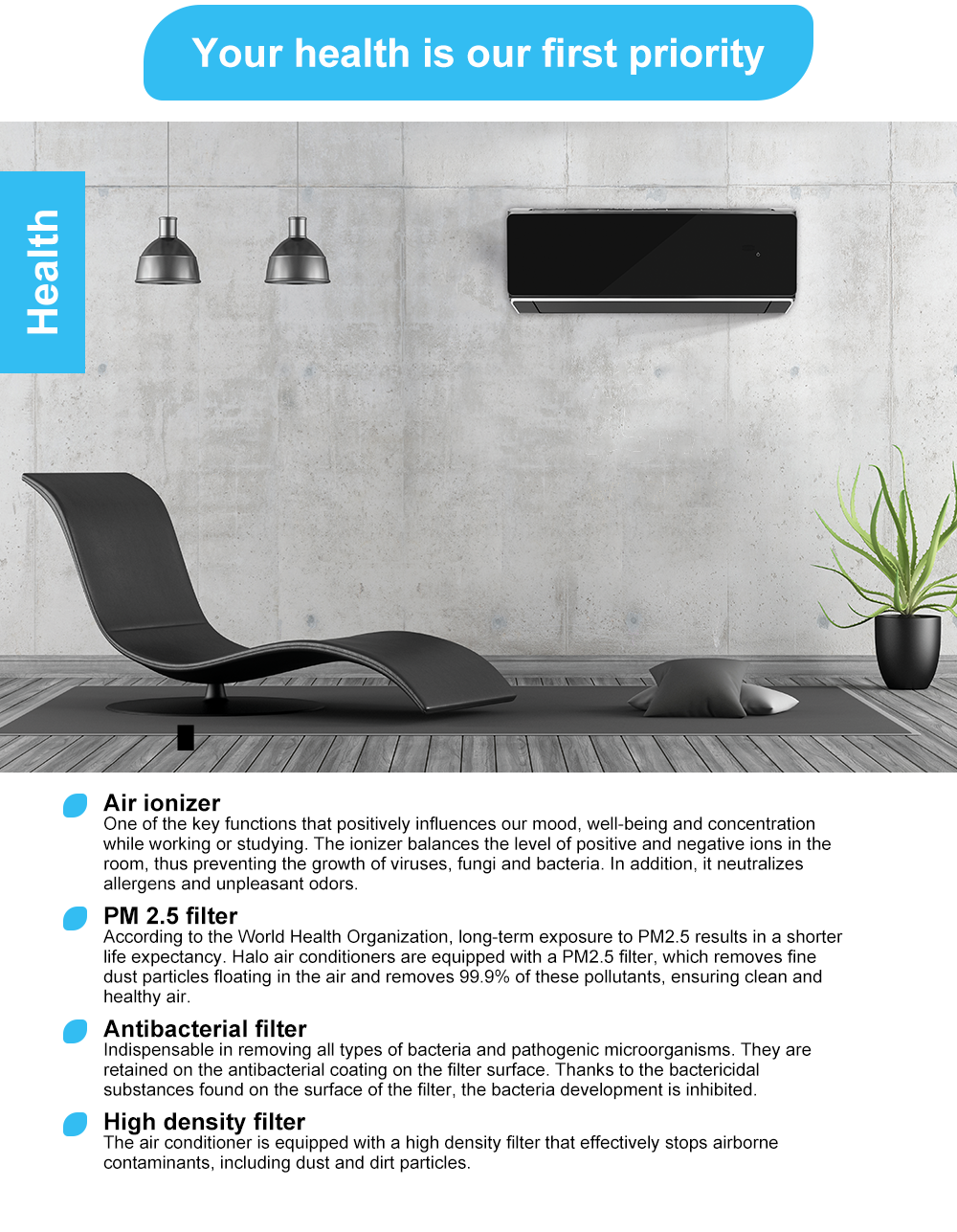 Your health is our first priority

Health

Air ionizer
One of the key functions that positively influences our mood, well-being and concentration while working or studying. The ionizer balances the level of positive and negative ions in the room, thus preventing the growth of viruses, fungi and bacteria. In addition, it neutralizes allergens and unpleasant odors.

PM 2.5 filter
According to the World Health Organization, long-term exposure to PM2.5 results in a shorter life expectancy. Halo air conditioners are equipped with a PM2.5 filter, which removes fine dust particles floating in the air and removes 99.9% of these pollutants, ensuring clean and healthy air.

Antibacterial filter
Indispensable in removing all types of bacteria and pathogenic microorganisms. They are retained on the antibacterial coating on the filter surface. Thanks to the bactericidal substances found on the surface of the filter, the bacteria development is inhibited.

High density filter
The air conditioner is equipped with a high density filter that effectively stops airborne contaminants, including dust and dirt particles.